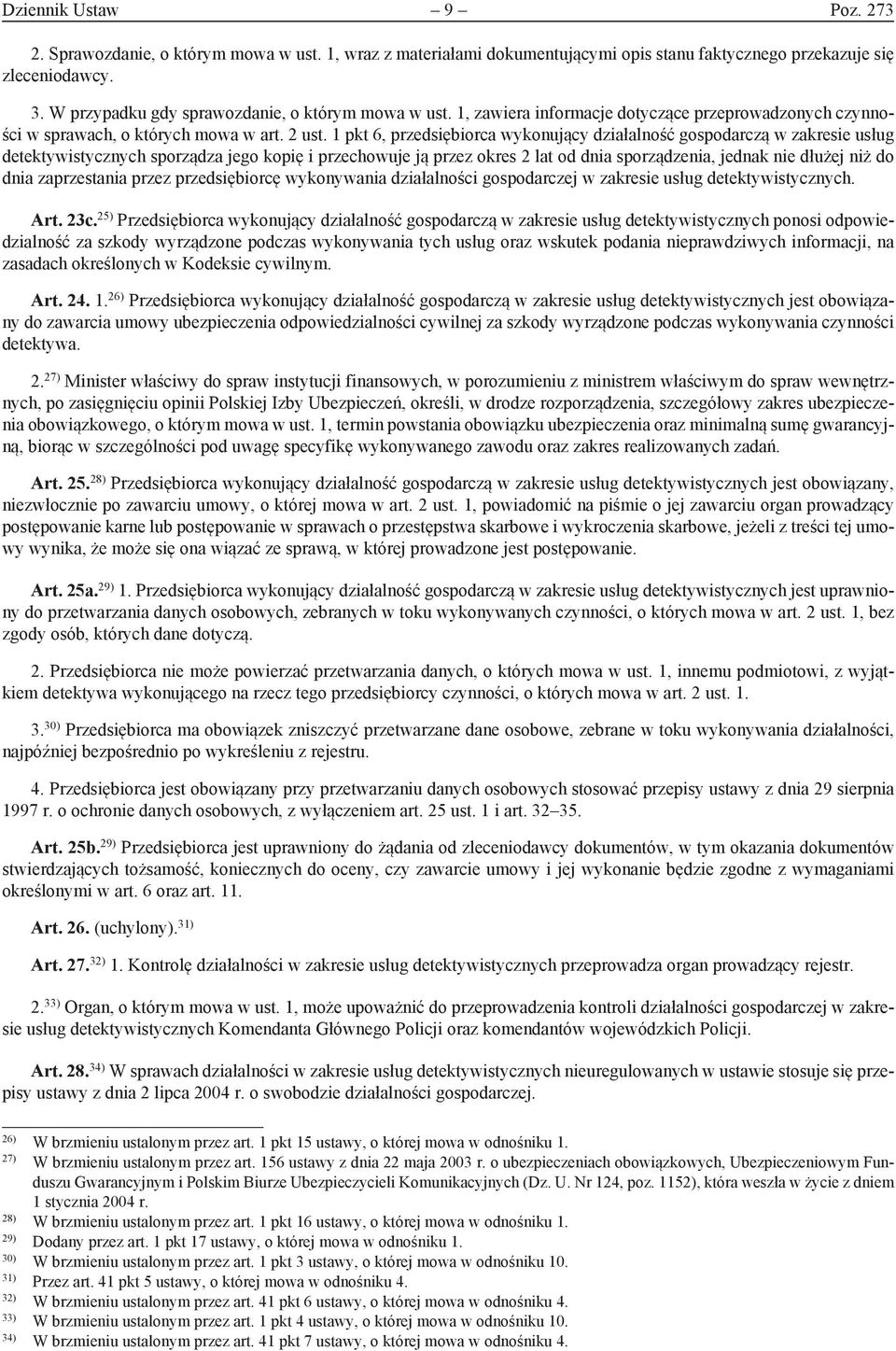 Dziennik Ustaw – 9 – Poz. 273

2. Sprawozdanie, o którym mowa w ust. 1, wraz z materiałami dokumentującymi opis stanu faktycznego przekazuje się zleceniodawcy.

3. W przypadku gdy sprawozdanie, o którym mowa w ust. 1, zawiera informacje dotyczące przeprowadzonych czynności w sprawach, o których mowa w art. 2 ust. 1 pkt 6, przedsiębiorca wykonujący działalność gospodarczą w zakresie usług detektywistycznych sporządza jego kopię i przechowuje ją przez okres 2 lat od dnia sporządzenia, jednak nie dłużej niż do dnia zaprzestania przez przedsiębiorcę wykonywania działalności gospodarczej w zakresie usług detektywistycznych.

Art. 23c.$^{25)}$ Przedsiębiorca wykonujący działalność gospodarczą w zakresie usług detektywistycznych ponosi odpowiedzialność za szkody wyrządzone podczas wykonywania tych usług oraz wskutek podania nieprawdziwych informacji, na zasadach określonych w Kodeksie cywilnym.

Art. 24. 1.$^{26)}$ Przedsiębiorca wykonujący działalność gospodarczą w zakresie usług detektywistycznych jest obowiązany do zawarcia umowy ubezpieczenia odpowiedzialności cywilnej za szkody wyrządzone podczas wykonywania czynności detektywa.

2.$^{27)}$ Minister właściwy do spraw instytucji finansowych, w porozumieniu z ministrem właściwym do spraw wewnętrznych, po zasięgnięciu opinii Polskiej Izby Ubezpieczeń, określi, w drodze rozporządzenia, szczegółowy zakres ubezpieczenia obowiązkowego, o którym mowa w ust. 1, termin powstania obowiązku ubezpieczenia oraz minimalną sumę gwarancyjną, biorąc w szczególności pod uwagę specyfikę wykonywanego zawodu oraz zakres realizowanych zadań.

Art. 25.$^{28)}$ Przedsiębiorca wykonujący działalność gospodarczą w zakresie usług detektywistycznych jest obowiązany, niezwłocznie po zawarciu umowy, o której mowa w art. 2 ust. 1, powiadomić na piśmie o jej zawarciu organ prowadzący postępowanie karne lub postępowanie w sprawach o przestępstwa skarbowe i wykroczenia skarbowe, jeżeli z treści tej umowy wynika, że może się ona wiązać ze sprawą, w której prowadzone jest postępowanie.

Art. 25a.$^{29)}$ 1. Przedsiębiorca wykonujący działalność gospodarczą w zakresie usług detektywistycznych jest uprawniony do przetwarzania danych osobowych, zebranych w toku wykonywanych czynności, o których mowa w art. 2 ust. 1, bez zgody osób, których dane dotyczą.

2. Przedsiębiorca nie może powierzać przetwarzania danych, o których mowa w ust. 1, innemu podmiotowi, z wyjątkiem detektywa wykonującego na rzecz tego przedsiębiorcy czynności, o których mowa w art. 2 ust. 1.

3.$^{30)}$ Przedsiębiorca ma obowiązek zniszczyć przetwarzane dane osobowe, zebrane w toku wykonywania działalności, najpóźniej bezpośrednio po wykreśleniu z rejestru.

4. Przedsiębiorca jest obowiązany przy przetwarzaniu danych osobowych stosować przepisy ustawy z dnia 29 sierpnia 1997 r. o ochronie danych osobowych, z wyłączeniem art. 25 ust. 1 i art. 32–35.

Art. 25b.$^{29)}$ Przedsiębiorca jest uprawniony do żądania od zleceniodawcy dokumentów, w tym okazania dokumentów stwierdzających tożsamość, koniecznych do oceny, czy zawarcie umowy i jej wykonanie będzie zgodne z wymaganiami określonymi w art. 6 oraz art. 11.

Art. 26. (uchylony).$^{31)}$

Art. 27.$^{32)}$ 1. Kontrolę działalności w zakresie usług detektywistycznych przeprowadza organ prowadzący rejestr.

2.$^{33)}$ Organ, o którym mowa w ust. 1, może upoważnić do przeprowadzenia kontroli działalności gospodarczej w zakresie usług detektywistycznych Komendanta Głównego Policji oraz komendantów wojewódzkich Policji.

Art. 28.$^{34)}$ W sprawach działalności w zakresie usług detektywistycznych nieuregulowanych w ustawie stosuje się przepisy ustawy z dnia 2 lipca 2004 r. o swobodzie działalności gospodarczej.

$^{26)}$ W brzmieniu ustalonym przez art. 1 pkt 15 ustawy, o której mowa w odnośniku 1.
$^{27)}$ W brzmieniu ustalonym przez art. 156 ustawy z dnia 22 maja 2003 r. o ubezpieczeniach obowiązkowych, Ubezpieczeniowym Funduszu Gwarancyjnym i Polskim Biurze Ubezpieczycieli Komunikacyjnych (Dz. U. Nr 124, poz. 1152), która weszła w życie z dniem 1 stycznia 2004 r.
$^{28)}$ W brzmieniu ustalonym przez art. 1 pkt 16 ustawy, o której mowa w odnośniku 1.
$^{29)}$ Dodany przez art. 1 pkt 17 ustawy, o której mowa w odnośniku 1.
$^{30)}$ W brzmieniu ustalonym przez art. 1 pkt 3 ustawy, o której mowa w odnośniku 10.
$^{31)}$ Przez art. 41 pkt 5 ustawy, o której mowa w odnośniku 4.
$^{32)}$ W brzmieniu ustalonym przez art. 41 pkt 6 ustawy, o której mowa w odnośniku 4.
$^{33)}$ W brzmieniu ustalonym przez art. 1 pkt 4 ustawy, o której mowa w odnośniku 10.
$^{34)}$ W brzmieniu ustalonym przez art. 41 pkt 7 ustawy, o której mowa w odnośniku 4.